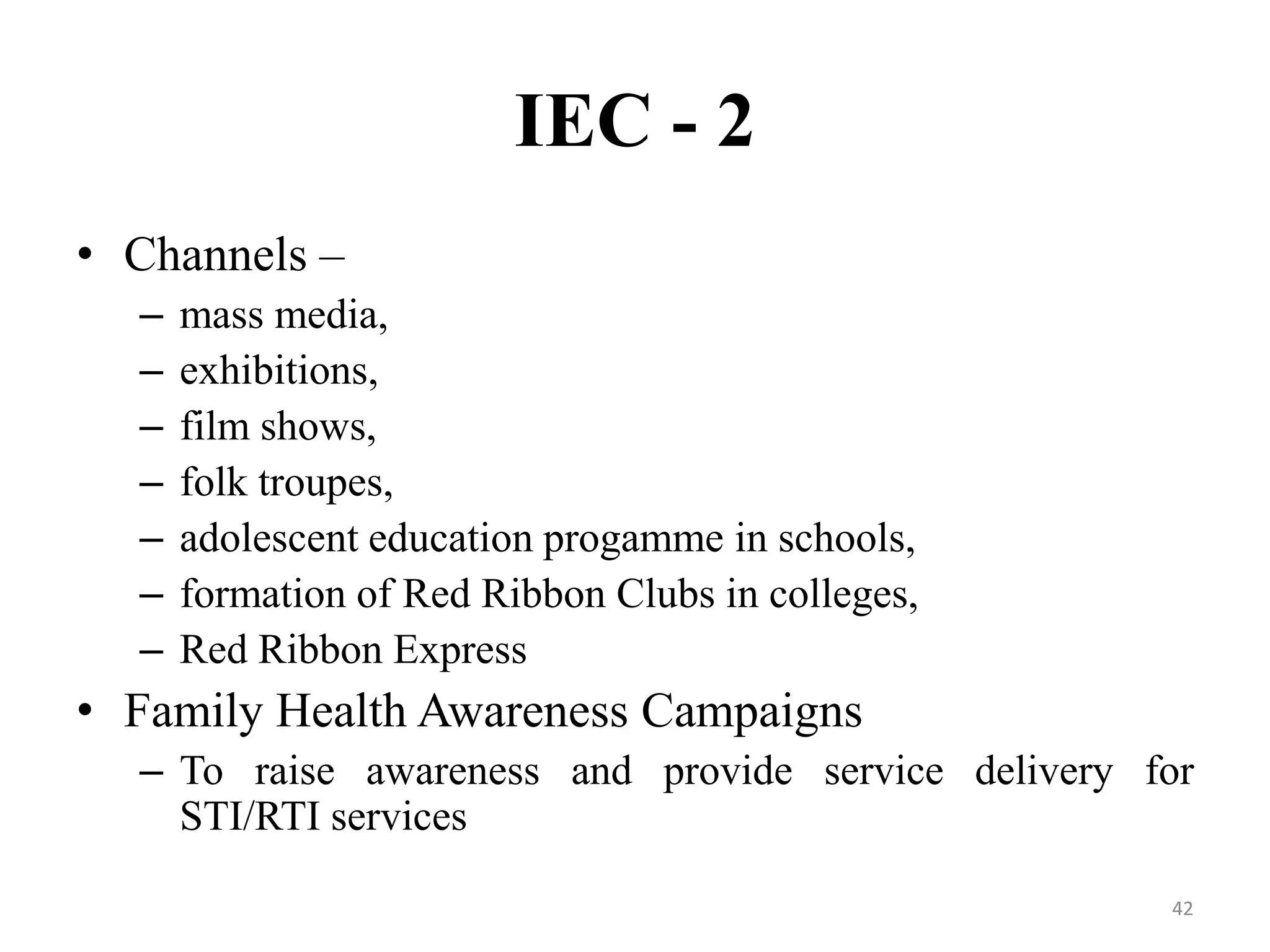 IEC - 2

• Channels –
– mass media,
– exhibitions,
– film shows,
– folk troupes,
– adolescent education progamme in schools,
– formation of Red Ribbon Clubs in colleges,
– Red Ribbon Express
• Family Health Awareness Campaigns
– To raise awareness and provide service delivery for STI/RTI services

42